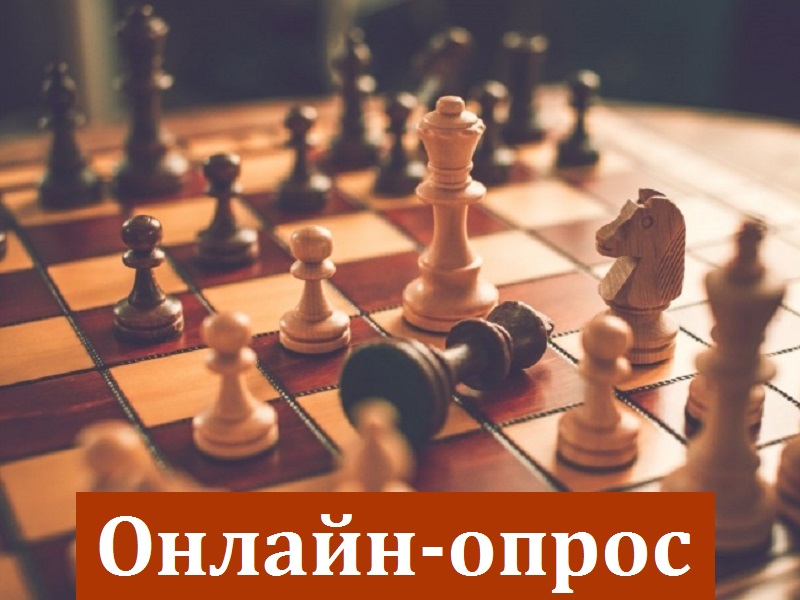 Онлайн-опрос